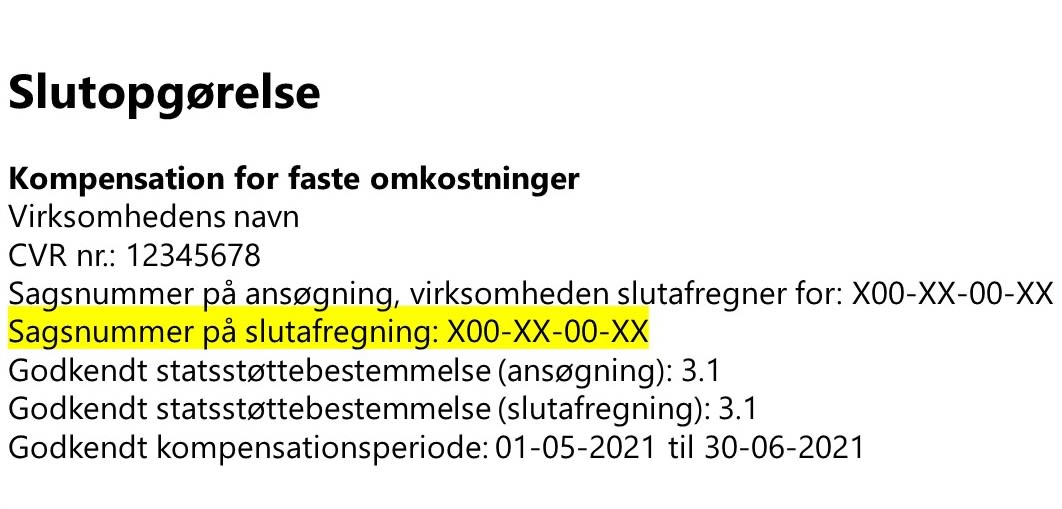 Slutopgørelse

Kompensation for faste omkostninger
Virksomhedens navn
CVR nr.: 12345678
Sagsnummer på ansøgning, virksomheden slutafregner for: X00-XX-00-XX
Sagsnummer på slutafregning: X00-XX-00-XX
Godkendt statsstøttebestemmelse (ansøgning): 3.1
Godkendt statsstøttebestemmelse (slutafregning): 3.1
Godkendt kompensationsperiode: 01-05-2021 til 30-06-2021